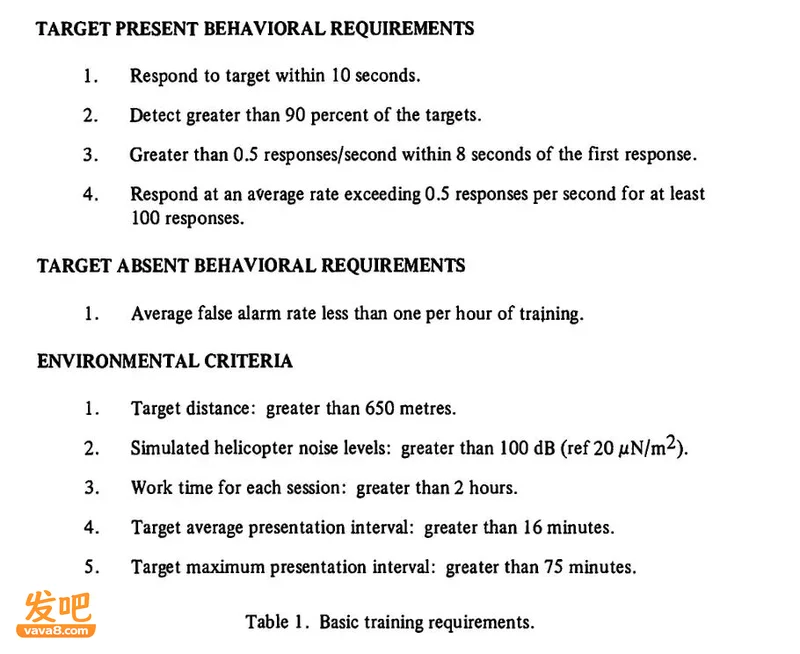 TARGET PRESENT BEHAVIORAL REQUIREMENTS

1. Respond to target within 10 seconds.

2. Detect greater than 90 percent of the targets.

3. Greater than 0.5 responses/second within 8 seconds of the first response.

4. Respond at an average rate exceeding 0.5 responses per second for at least 100 responses.

TARGET ABSENT BEHAVIORAL REQUIREMENTS

1. Average false alarm rate less than one per hour of training.

ENVIRONMENTAL CRITERIA

1. Target distance: greater than 650 metres.

2. Simulated helicopter noise levels: greater than 100 dB (ref 20 $\mu N/m^2$).

3. Work time for each session: greater than 2 hours.

4. Target average presentation interval: greater than 16 minutes.

5. Target maximum presentation interval: greater than 75 minutes.

Table 1. Basic training requirements.

发吧
vava8.com